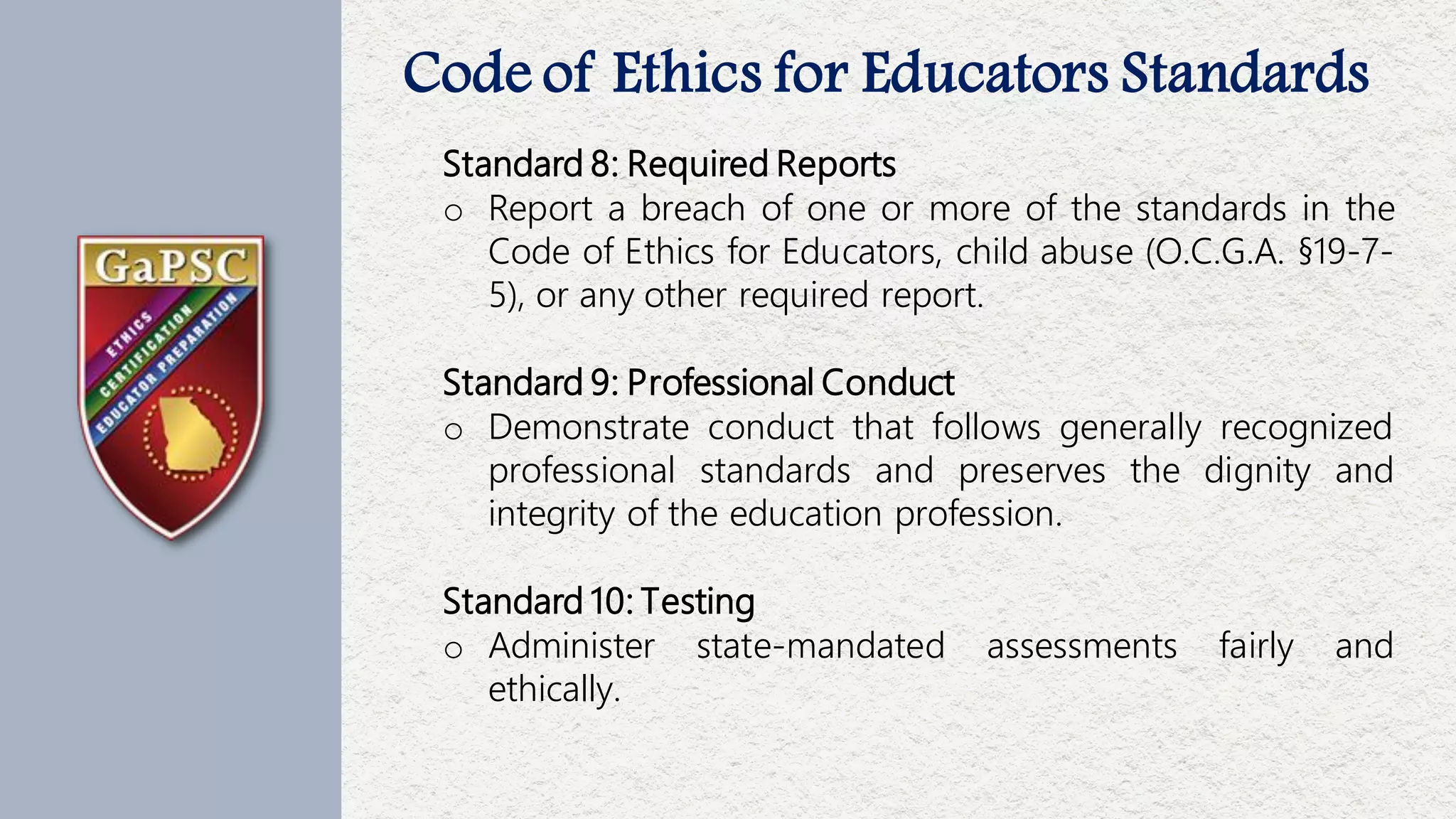 GaPSC

ETHICS
CERTIFICATION
EDUCATOR PREPARATION

Code of Ethics for Educators Standards

Standard 8: Required Reports
o Report a breach of one or more of the standards in the Code of Ethics for Educators, child abuse (O.C.G.A. §19-7-5), or any other required report.

Standard 9: Professional Conduct
o Demonstrate conduct that follows generally recognized professional standards and preserves the dignity and integrity of the education profession.

Standard 10: Testing
o Administer state-mandated assessments fairly and ethically.